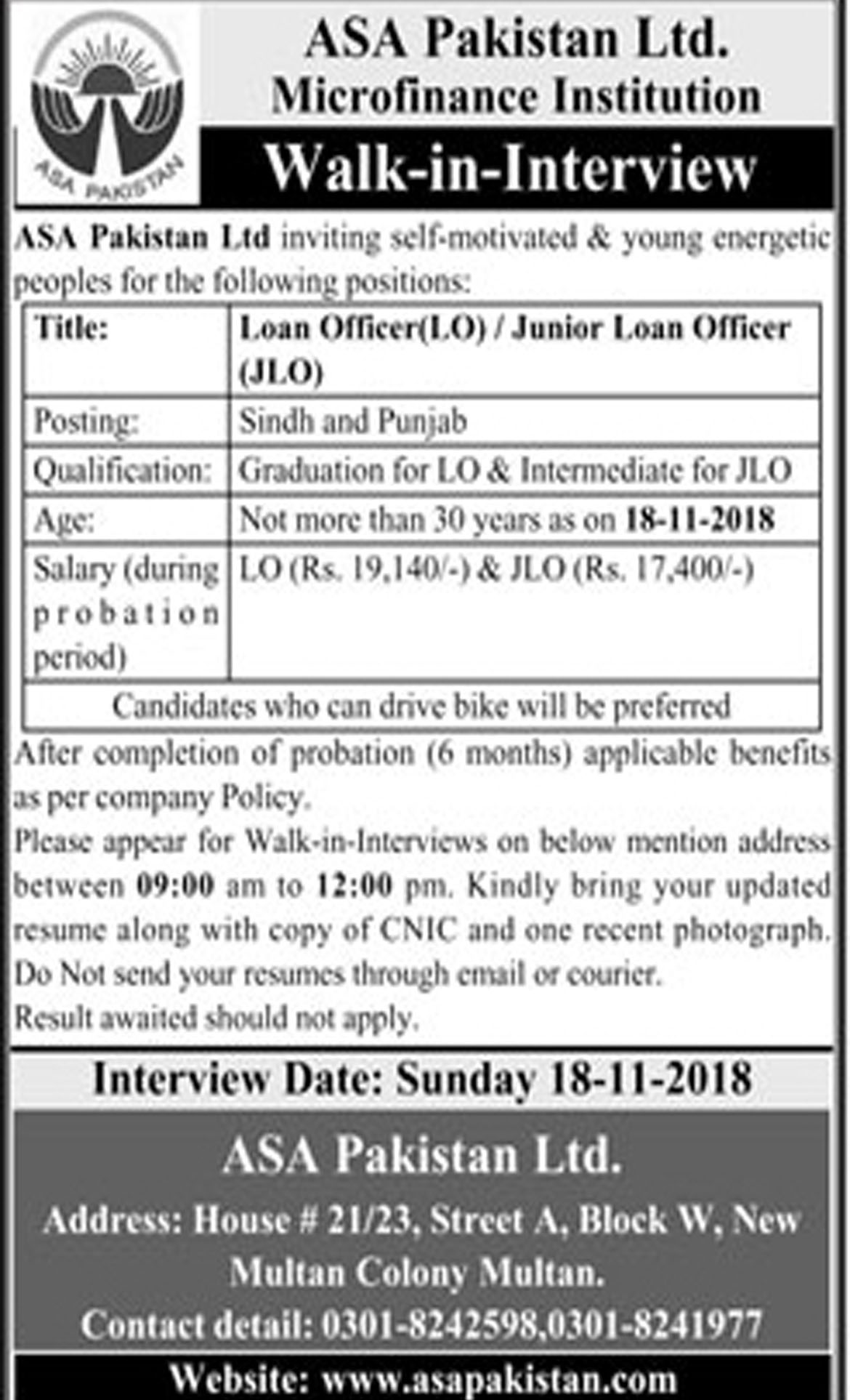 ASA PAKISTAN

ASA Pakistan Ltd.
Microfinance Institution

Walk-in-Interview

ASA Pakistan Ltd inviting self-motivated & young energetic peoples for the following positions:

| Title: | Loan Officer(LO) / Junior Loan Officer (JLO) |
|---|---|
| Posting: | Sindh and Punjab |
| Qualification: | Graduation for LO & Intermediate for JLO |
| Age: | Not more than 30 years as on 18-11-2018 |
| Salary (during probation period) | LO (Rs. 19,140/-) & JLO (Rs. 17,400/-) |
| Candidates who can drive bike will be preferred | |

After completion of probation (6 months) applicable benefits as per company Policy.
Please appear for Walk-in-Interviews on below mention address between 09:00 am to 12:00 pm. Kindly bring your updated resume along with copy of CNIC and one recent photograph.
Do Not send your resumes through email or courier.
Result awaited should not apply.

Interview Date: Sunday 18-11-2018

ASA Pakistan Ltd.
Address: House # 21/23, Street A, Block W, New Multan Colony Multan.
Contact detail: 0301-8242598,0301-8241977

Website: www.asapakistan.com